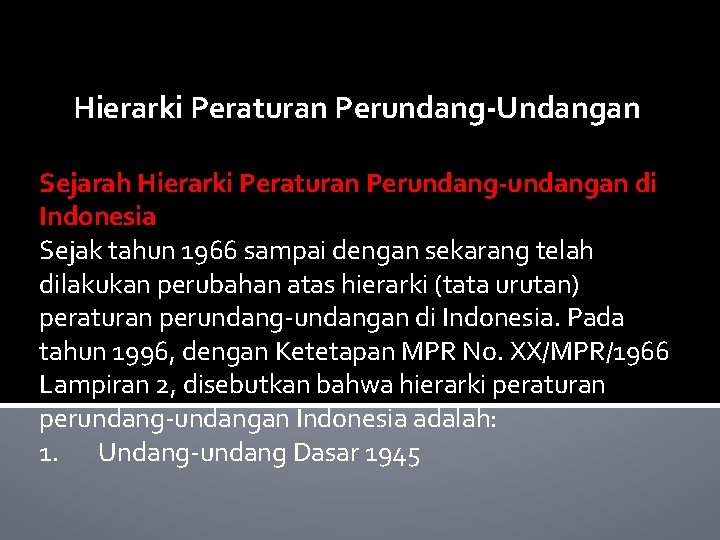 Hierarki Peraturan Perundang-Undangan

Sejarah Hierarki Peraturan Perundang-undangan di Indonesia
Sejak tahun 1966 sampai dengan sekarang telah dilakukan perubahan atas hierarki (tata urutan) peraturan perundang-undangan di Indonesia. Pada tahun 1996, dengan Ketetapan MPR No. XX/MPR/1966 Lampiran 2, disebutkan bahwa hierarki peraturan perundang-undangan Indonesia adalah:
1. Undang-undang Dasar 1945